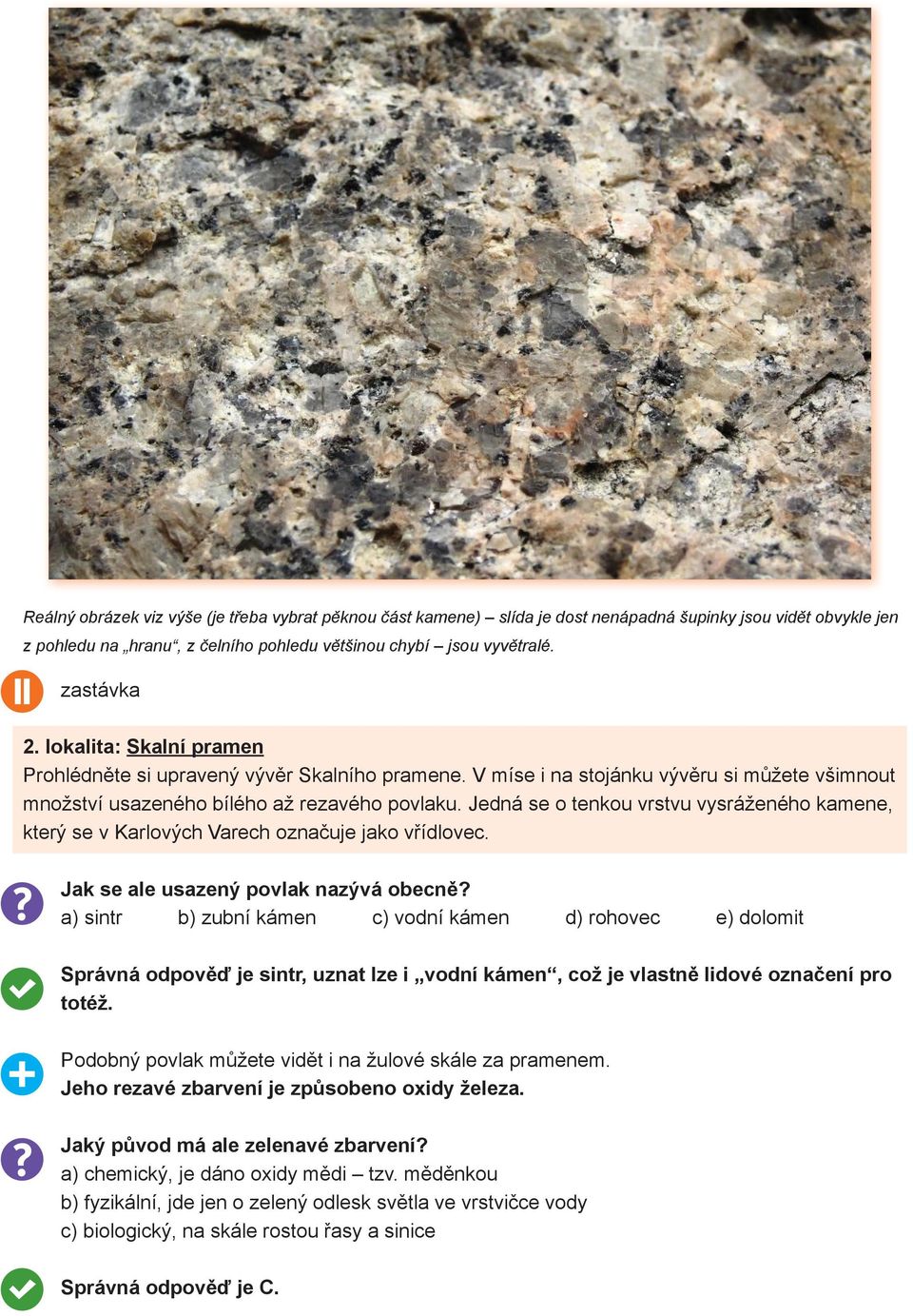 Reálný obrázek viz výše (je třeba vybrat pěknou část kamene) – slída je dost nenápadná šupinky jsou vidět obvykle jen z pohledu na „hranu“, z čelního pohledu většinou chybí – jsou vyvětralé.

zastávka

2. lokalita: Skalní pramen
Prohlédněte si upravený vývěr Skalního pramene. V míse i na stojánku vývěru si můžete všimnout množství usazeného bílého až rezavého povlaku. Jedná se o tenkou vrstvu vysráženého kamene, který se v Karlových Varech označuje jako vřídlovec.

Jak se ale usazený povlak nazývá obecně?
a) sintr b) zubní kámen c) vodní kámen d) rohovec e) dolomit

Správná odpověď je sintr, uznat lze i „vodní kámen“, což je vlastně lidové označení pro totéž.

Podobný povlak můžete vidět i na žulové skále za pramenem.
Jeho rezavé zbarvení je způsobeno oxidy železa.

Jaký původ má ale zelenavé zbarvení?
a) chemický, je dáno oxidy mědi – tzv. měděnkou
b) fyzikální, jde jen o zelený odlesk světla ve vrstvičce vody
c) biologický, na skále rostou řasy a sinice

Správná odpověď je C.